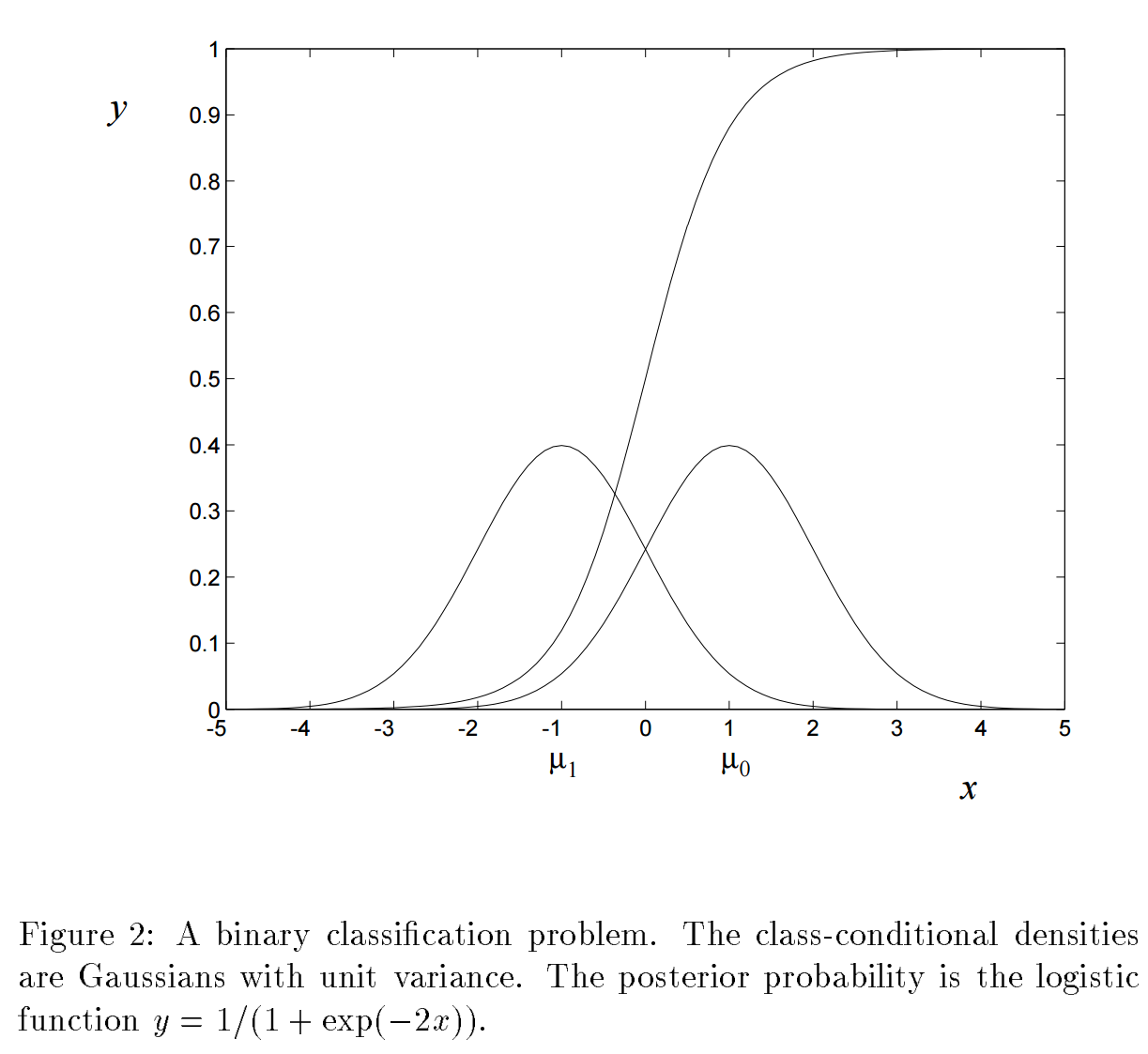 $y$

1
0.9
0.8
0.7
0.6
0.5
0.4
0.3
0.2
0.1
0

-5 -4 -3 -2 -1 0 1 2 3 4 5

$\mu_1$ $\mu_0$

$x$

Figure 2: A binary classification problem. The class-conditional densities are Gaussians with unit variance. The posterior probability is the logistic function $y = 1/(1 + \exp(-2x))$.